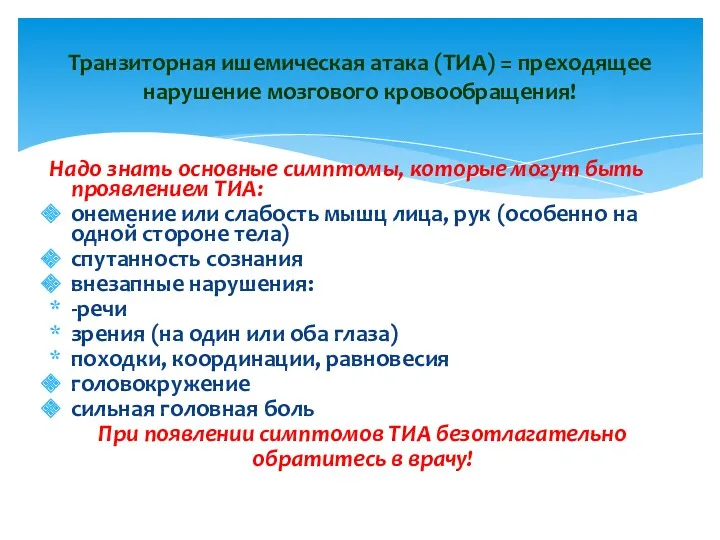 Транзиторная ишемическая атака (ТИА) = преходящее нарушение мозгового кровообращения!

Надо знать основные симптомы, которые могут быть проявлением ТИА:
онемение или слабость мышц лица, рук (особенно на одной стороне тела)
спутанность сознания
внезапные нарушения:
* -речи
* зрения (на один или оба глаза)
* походки, координации, равновесия
головокружение
сильная головная боль
При появлении симптомов ТИА безотлагательно обратитесь в врачу!